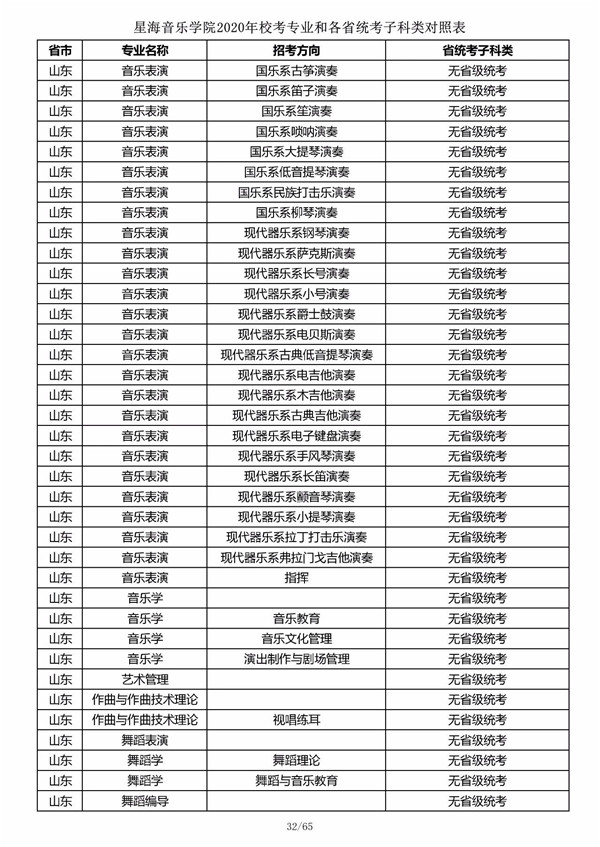 星海音乐学院2020年校考专业和各省统考子科类对照表

| 省市 | 专业名称 | 招考方向 | 省统考子科类 |
|---|---|---|---|
| 山东 | 音乐表演 | 国乐系古筝演奏 | 无省级统考 |
| 山东 | 音乐表演 | 国乐系笛子演奏 | 无省级统考 |
| 山东 | 音乐表演 | 国乐系笙演奏 | 无省级统考 |
| 山东 | 音乐表演 | 国乐系唢呐演奏 | 无省级统考 |
| 山东 | 音乐表演 | 国乐系大提琴演奏 | 无省级统考 |
| 山东 | 音乐表演 | 国乐系低音提琴演奏 | 无省级统考 |
| 山东 | 音乐表演 | 国乐系民族打击乐演奏 | 无省级统考 |
| 山东 | 音乐表演 | 国乐系柳琴演奏 | 无省级统考 |
| 山东 | 音乐表演 | 现代器乐系钢琴演奏 | 无省级统考 |
| 山东 | 音乐表演 | 现代器乐系萨克斯演奏 | 无省级统考 |
| 山东 | 音乐表演 | 现代器乐系长号演奏 | 无省级统考 |
| 山东 | 音乐表演 | 现代器乐系小号演奏 | 无省级统考 |
| 山东 | 音乐表演 | 现代器乐系爵士鼓演奏 | 无省级统考 |
| 山东 | 音乐表演 | 现代器乐系电贝斯演奏 | 无省级统考 |
| 山东 | 音乐表演 | 现代器乐系古典低音提琴演奏 | 无省级统考 |
| 山东 | 音乐表演 | 现代器乐系电吉他演奏 | 无省级统考 |
| 山东 | 音乐表演 | 现代器乐系木吉他演奏 | 无省级统考 |
| 山东 | 音乐表演 | 现代器乐系古典吉他演奏 | 无省级统考 |
| 山东 | 音乐表演 | 现代器乐系电子键盘演奏 | 无省级统考 |
| 山东 | 音乐表演 | 现代器乐系手风琴演奏 | 无省级统考 |
| 山东 | 音乐表演 | 现代器乐系长笛演奏 | 无省级统考 |
| 山东 | 音乐表演 | 现代器乐系颤音琴演奏 | 无省级统考 |
| 山东 | 音乐表演 | 现代器乐系小提琴演奏 | 无省级统考 |
| 山东 | 音乐表演 | 现代器乐系拉丁打击乐演奏 | 无省级统考 |
| 山东 | 音乐表演 | 现代器乐系弗拉门戈吉他演奏 | 无省级统考 |
| 山东 | 音乐表演 | 指挥 | 无省级统考 |
| 山东 | 音乐学 |  | 无省级统考 |
| 山东 | 音乐学 | 音乐教育 | 无省级统考 |
| 山东 | 音乐学 | 音乐文化管理 | 无省级统考 |
| 山东 | 音乐学 | 演出制作与剧场管理 | 无省级统考 |
| 山东 | 艺术管理 |  | 无省级统考 |
| 山东 | 作曲与作曲技术理论 |  | 无省级统考 |
| 山东 | 作曲与作曲技术理论 | 视唱练耳 | 无省级统考 |
| 山东 | 舞蹈表演 |  | 无省级统考 |
| 山东 | 舞蹈学 | 舞蹈理论 | 无省级统考 |
| 山东 | 舞蹈学 | 舞蹈与音乐教育 | 无省级统考 |
| 山东 | 舞蹈编导 |  | 无省级统考 |

32/65